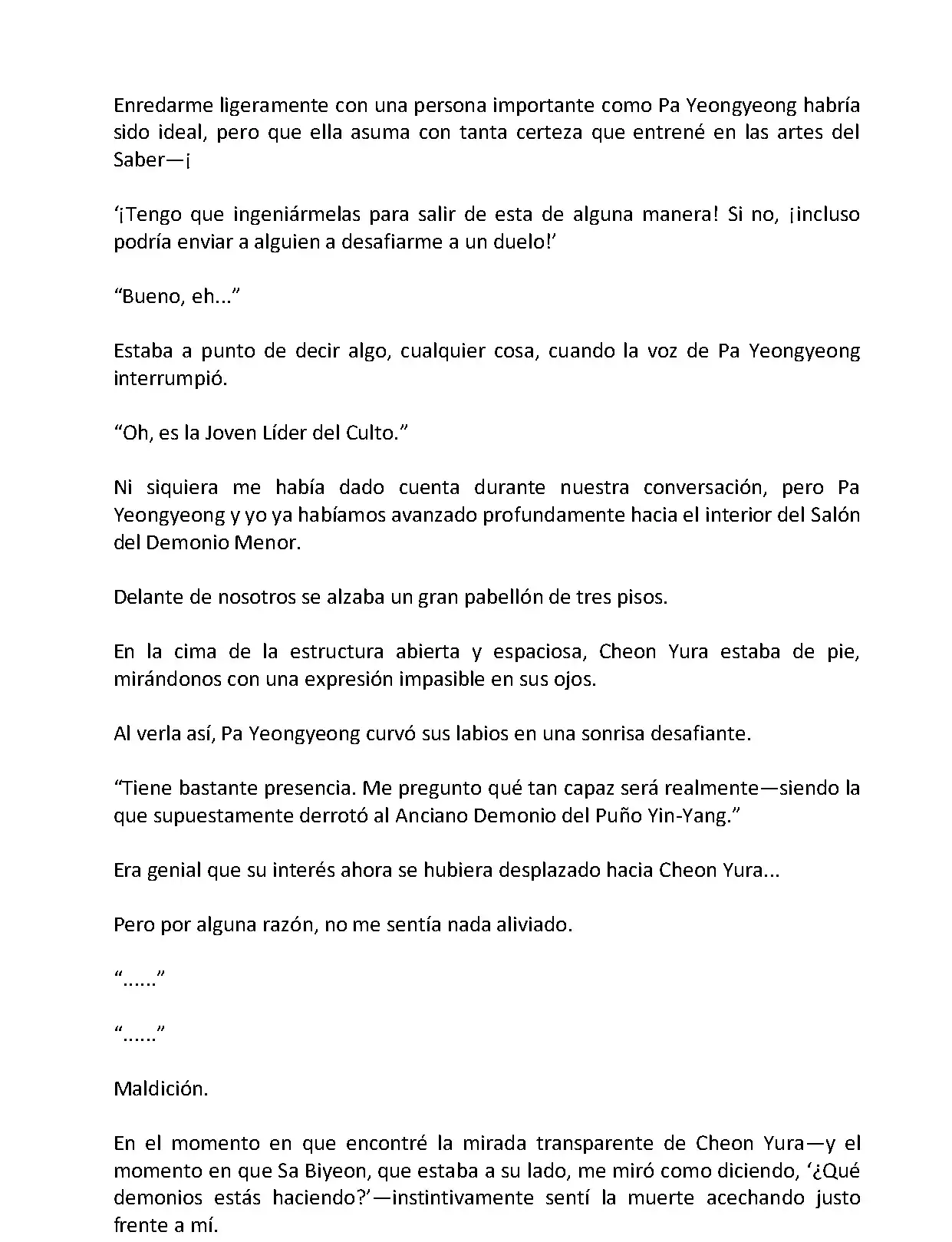 Enredarme ligeramente con una persona importante como Pa Yeongyeong habría sido ideal, pero que ella asuma con tanta certeza que entrené en las artes del Saber—¡

‘¡Tengo que ingeniármelas para salir de esta de alguna manera! Si no, ¡incluso podría enviar a alguien a desafiarme a un duelo!’

“Bueno, eh...”

Estaba a punto de decir algo, cualquier cosa, cuando la voz de Pa Yeongyeong interrumpió.

“Oh, es la Joven Líder del Culto.”

Ni siquiera me había dado cuenta durante nuestra conversación, pero Pa Yeongyeong y yo ya habíamos avanzado profundamente hacia el interior del Salón del Demonio Menor.

Delante de nosotros se alzaba un gran pabellón de tres pisos.

En la cima de la estructura abierta y espaciosa, Cheon Yura estaba de pie, mirándonos con una expresión impasible en sus ojos.

Al verla así, Pa Yeongyeong curvó sus labios en una sonrisa desafiante.

“Tiene bastante presencia. Me pregunto qué tan capaz será realmente—siendo la que supuestamente derrotó al Anciano Demonio del Puño Yin-Yang.”

Era genial que su interés ahora se hubiera desplazado hacia Cheon Yura...

Pero por alguna razón, no me sentía nada aliviado.

“......”

“......”

Maldición.

En el momento en que encontré la mirada transparente de Cheon Yura—y el momento en que Sa Biyeon, que estaba a su lado, me miró como diciendo, ‘¿Qué demonios estás haciendo?’—instintivamente sentí la muerte acechando justo frente a mí.